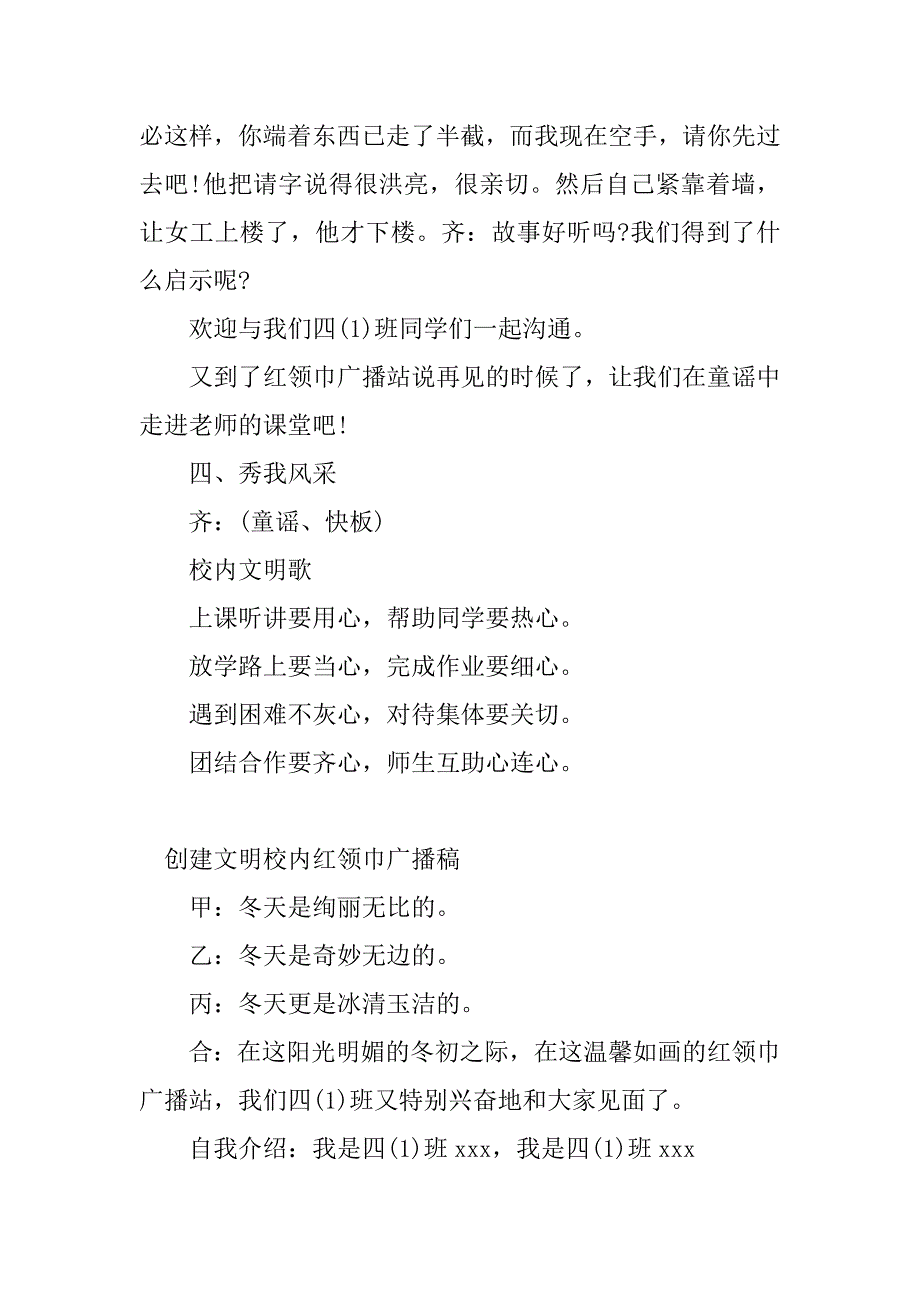 必这样，你端着东西已走了半截，而我现在空手，请你先过去吧!他把请字说得很洪亮，很亲切。然后自己紧靠着墙，让女工上楼了，他才下楼。齐：故事好听吗?我们得到了什么启示呢?

欢迎与我们四(1)班同学们一起沟通。

又到了红领巾广播站说再见的时候了，让我们在童谣中走进老师的课堂吧!

四、秀我风采

齐：(童谣、快板)

校内文明歌

上课听讲要用心，帮助同学要热心。

放学路上要当心，完成作业要细心。

遇到困难不灰心，对待集体要关切。

团结合作要齐心，师生互助心连心。

创建文明校内红领巾广播稿

甲：冬天是绚丽无比的。

乙：冬天是奇妙无边的。

丙：冬天更是冰清玉洁的。

合：在这阳光明媚的冬初之际，在这温馨如画的红领巾广播站，我们四(1)班又特别兴奋地和大家见面了。

自我介绍：我是四(1)班 xxx，我是四(1)班 xxx